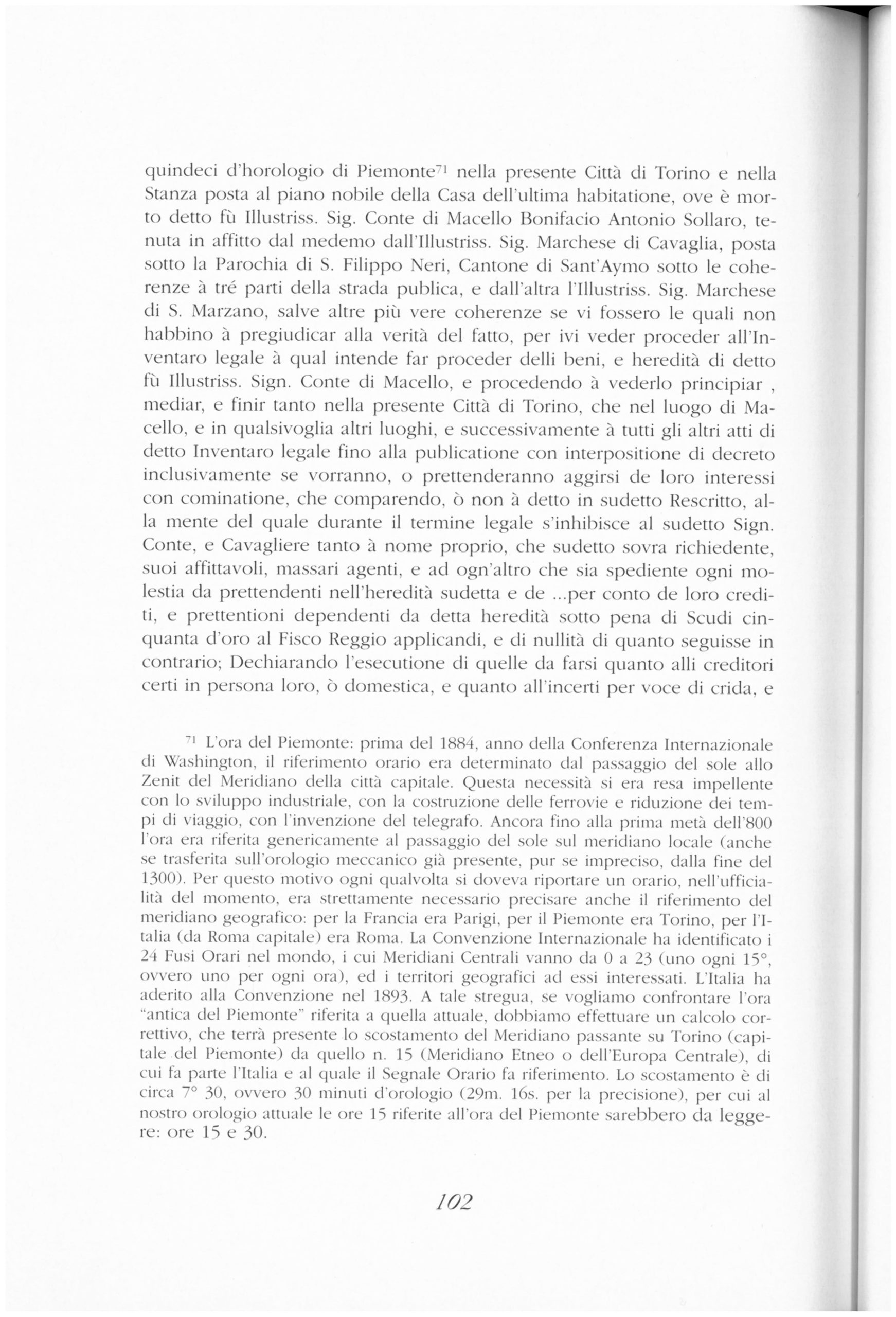 quindeci d'horologio di Piemonte$^{71}$ nella presente Città di Torino e nella Stanza posta al piano nobile della Casa dell'ultima habitatione, ove è morto detto fù Illustriss. Sig. Conte di Macello Bonifacio Antonio Sollaro, tenuta in affitto dal medemo dall'Illustriss. Sig. Marchese di Cavaglia, posta sotto la Parochia di S. Filippo Neri, Cantone di Sant'Aymo sotto le coherenze à tré parti della strada publica, e dall'altra l'Illustriss. Sig. Marchese di S. Marzano, salve altre più vere coherenze se vi fossero le quali non habbino à pregiudicar alla verità del fatto, per ivi veder proceder all'Inventaro legale à qual intende far proceder delli beni, e heredità di detto fù Illustriss. Sign. Conte di Macello, e procedendo à vederlo principiar , mediar, e finir tanto nella presente Città di Torino, che nel luogo di Macello, e in qualsivoglia altri luoghi, e successivamente à tutti gli altri atti di detto Inventaro legale fino alla publicatione con interpositione di decreto inclusivamente se vorranno, o prettenderanno aggirsi de loro interessi con cominatione, che comparendo, ò non à detto in sudetto Rescritto, alla mente del quale durante il termine legale s'inhibisce al sudetto Sign. Conte, e Cavagliere tanto à nome proprio, che sudetto sovra richiedente, suoi affittavoli, massari agenti, e ad ogn'altro che sia spediente ogni molestia da prettendenti nell'heredità sudetta e de ...per conto de loro crediti, e prettentioni dependenti da detta heredità sotto pena di Scudi cinquanta d'oro al Fisco Reggio applicandi, e di nullità di quanto seguisse in contrario; Dechiarando l'esecutione di quelle da farsi quanto alli creditori certi in persona loro, ò domestica, e quanto all'incerti per voce di crida, e

$^{71}$ L'ora del Piemonte: prima del 1884, anno della Conferenza Internazionale di Washington, il riferimento orario era determinato dal passaggio del sole allo Zenit del Meridiano della città capitale. Questa necessità si era resa impellente con lo sviluppo industriale, con la costruzione delle ferrovie e riduzione dei tempi di viaggio, con l'invenzione del telegrafo. Ancora fino alla prima metà dell'800 l'ora era riferita genericamente al passaggio del sole sul meridiano locale (anche se trasferita sull'orologio meccanico già presente, pur se impreciso, dalla fine del 1300). Per questo motivo ogni qualvolta si doveva riportare un orario, nell'ufficialità del momento, era strettamente necessario precisare anche il riferimento del meridiano geografico: per la Francia era Parigi, per il Piemonte era Torino, per l'Italia (da Roma capitale) era Roma. La Convenzione Internazionale ha identificato i 24 Fusi Orari nel mondo, i cui Meridiani Centrali vanno da 0 a 23 (uno ogni 15°, ovvero uno per ogni ora), ed i territori geografici ad essi interessati. L'Italia ha aderito alla Convenzione nel 1893. A tale stregua, se vogliamo confrontare l'ora "antica del Piemonte" riferita a quella attuale, dobbiamo effettuare un calcolo correttivo, che terrà presente lo scostamento del Meridiano passante su Torino (capitale del Piemonte) da quello n. 15 (Meridiano Etneo o dell'Europa Centrale), di cui fa parte l'Italia e al quale il Segnale Orario fa riferimento. Lo scostamento è di circa 7° 30, ovvero 30 minuti d'orologio (29m. 16s. per la precisione), per cui al nostro orologio attuale le ore 15 riferite all'ora del Piemonte sarebbero da leggere: ore 15 e 30.

102